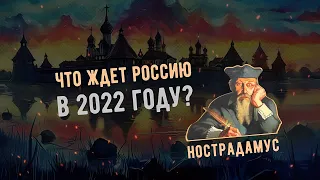 ЧТО ЖДЕТ РОССИЮ
В 2022 ГОДУ?

НОСТРАДАМУС